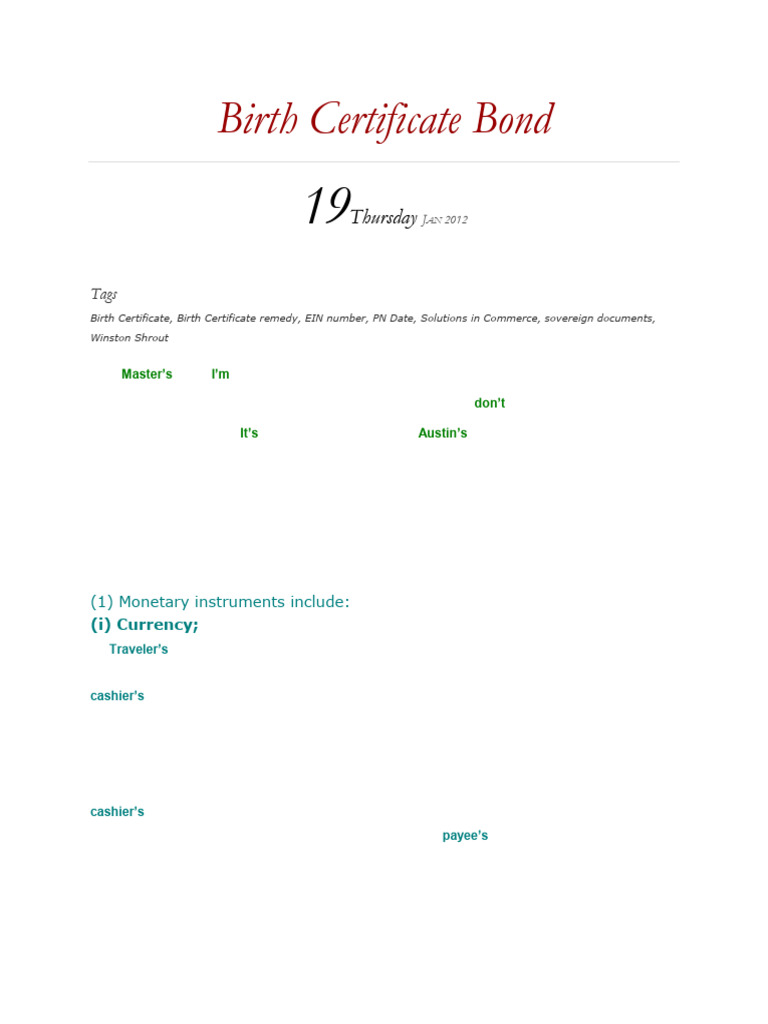 Birth Certificate Bond

19 Thursday JAN 2012

Tags
Birth Certificate, Birth Certificate remedy, EIN number, PN Date, Solutions in Commerce, sovereign documents, Winston Shrout

Master's I'm

don't

It's Austin's

(1) Monetary instruments include:
(i) Currency;

Traveler's

cashier's

cashier's

payee's